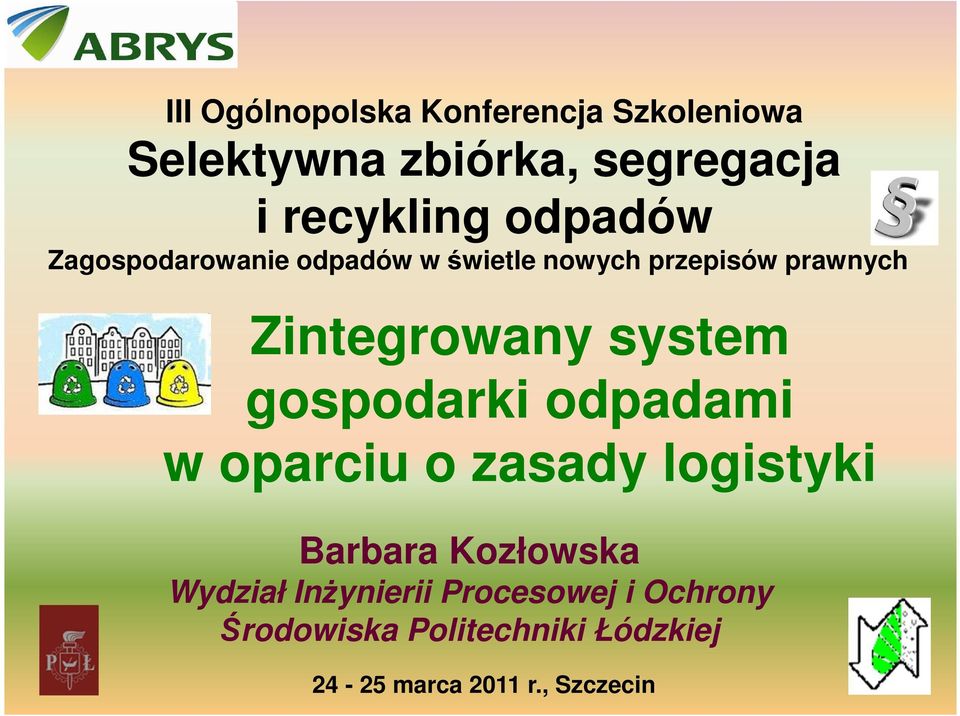 ABRYS

III Ogólnopolska Konferencja Szkoleniowa
Selektywna zbiórka, segregacja i recykling odpadów
Zagospodarowanie odpadów w świetle nowych przepisów prawnych

§

Zintegrowany system gospodarki odpadami w oparciu o zasady logistyki

Barbara Kozłowska
Wydział Inżynierii Procesowej i Ochrony Środowiska Politechniki Łódzkiej

PŁ

24 - 25 marca 2011 r., Szczecin